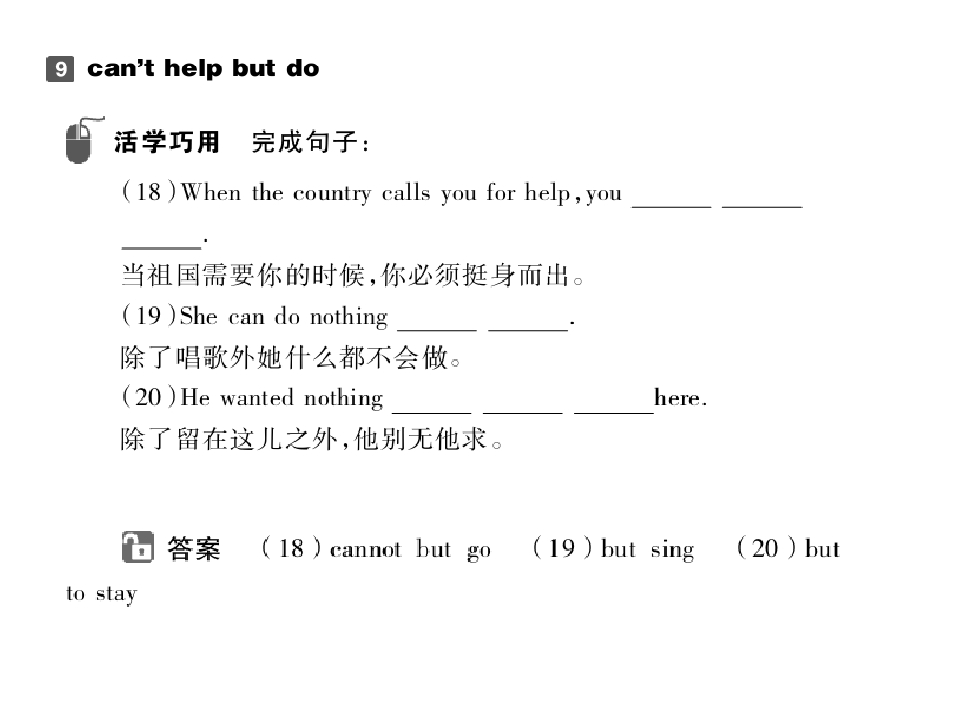 9 can't help but do

活学巧用 完成句子:

(18)When the country calls you for help,you ____ ____ ____.
当祖国需要你的时候,你必须挺身而出。

(19)She can do nothing ____ ____.
除了唱歌外她什么都不会做。

(20)He wanted nothing ____ ____ ____here.
除了留在这儿之外,他别无他求。

答案 (18)cannot but go (19)but sing (20)but to stay